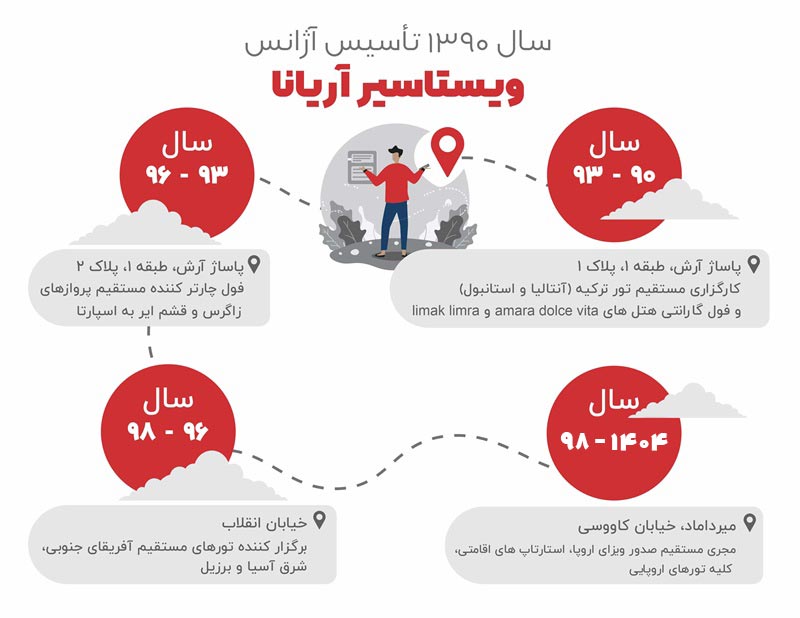 سال ۱۳۹۰ تأسیس آژانس
ویستاسیر آریانا

سال
۹۰ - ۹۳

پاساژ آرش، طبقه ۱، پلاک ۱
کارگزاری مستقیم تور ترکیه (آنتالیا و استانبول)
و فول گارانتی هتل های amara dolce vita و limak limra

سال
۹۳ - ۹۶

پاساژ آرش، طبقه ۱، پلاک ۲
فول چارتر کننده مستقیم پروازهای زاگرس و قشم ایر به اسپارتا

سال
۹۶ - ۹۸

خیابان انقلاب
برگزار کننده تورهای مستقیم آفریقای جنوبی، شرق آسیا و برزیل

سال
۹۸ - ۱۴۰۴

میرداماد، خیابان کاووسی
مجری مستقیم صدور ویزای اروپا، استارتاپ های اقامتی، کلیه تورهای اروپایی